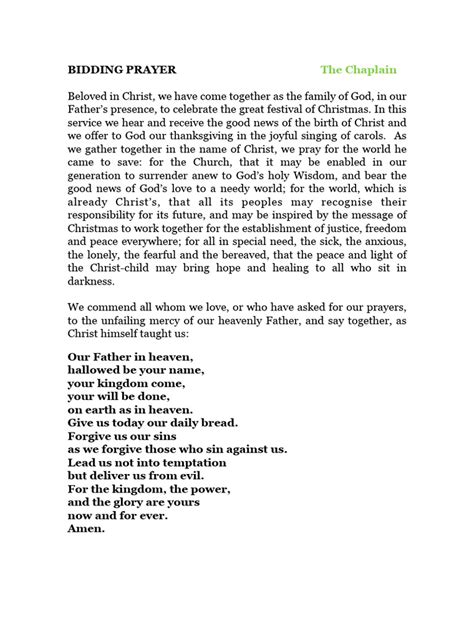 BIDDING PRAYER The Chaplain

Beloved in Christ, we have come together as the family of God, in our Father's presence, to celebrate the great festival of Christmas. In this service we hear and receive the good news of the birth of Christ and we offer to God our thanksgiving in the joyful singing of carols. As we gather together in the name of Christ, we pray for the world he came to save: for the Church, that it may be enabled in our generation to surrender anew to God's holy Wisdom, and bear the good news of God's love to a needy world; for the world, which is already Christ's, that all its peoples may recognise their responsibility for its future, and may be inspired by the message of Christmas to work together for the establishment of justice, freedom and peace everywhere; for all in special need, the sick, the anxious, the lonely, the fearful and the bereaved, that the peace and light of the Christ-child may bring hope and healing to all who sit in darkness.

We commend all whom we love, or who have asked for our prayers, to the unfailing mercy of our heavenly Father, and say together, as Christ himself taught us:

Our Father in heaven,
hallowed be your name,
your kingdom come,
your will be done,
on earth as in heaven.
Give us today our daily bread.
Forgive us our sins
as we forgive those who sin against us.
Lead us not into temptation
but deliver us from evil.
For the kingdom, the power,
and the glory are yours
now and for ever.
Amen.